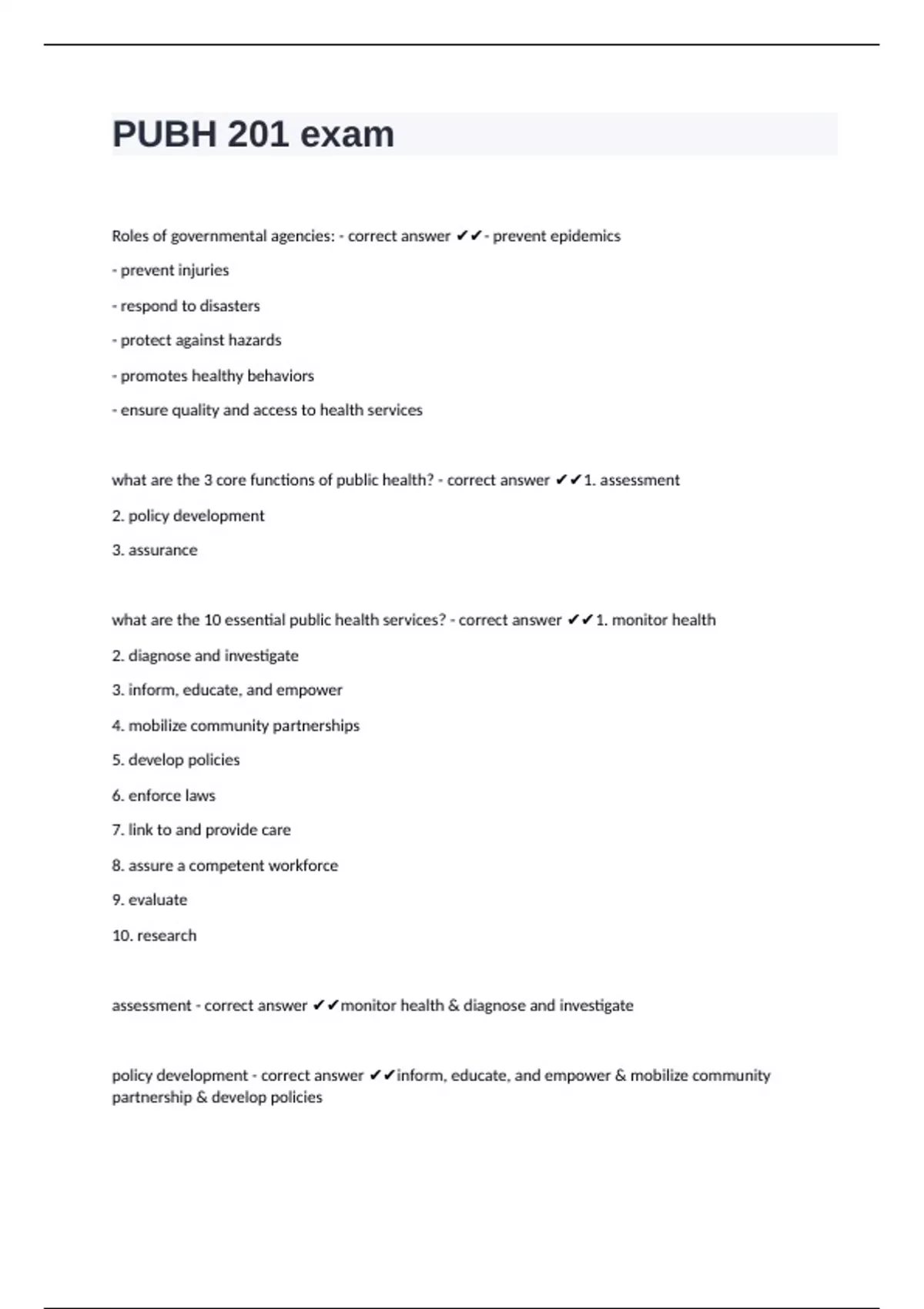 PUBH 201 exam

Roles of governmental agencies: - correct answer ✔✔- prevent epidemics

- prevent injuries

- respond to disasters

- protect against hazards

- promotes healthy behaviors

- ensure quality and access to health services

what are the 3 core functions of public health? - correct answer ✔✔1. assessment

2. policy development

3. assurance

what are the 10 essential public health services? - correct answer ✔✔1. monitor health

2. diagnose and investigate

3. inform, educate, and empower

4. mobilize community partnerships

5. develop policies

6. enforce laws

7. link to and provide care

8. assure a competent workforce

9. evaluate

10. research

assessment - correct answer ✔✔monitor health & diagnose and investigate

policy development - correct answer ✔✔inform, educate, and empower & mobilize community partnership & develop policies